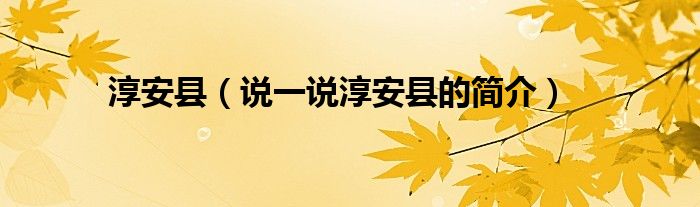 淳安县（说一说淳安县的简介）